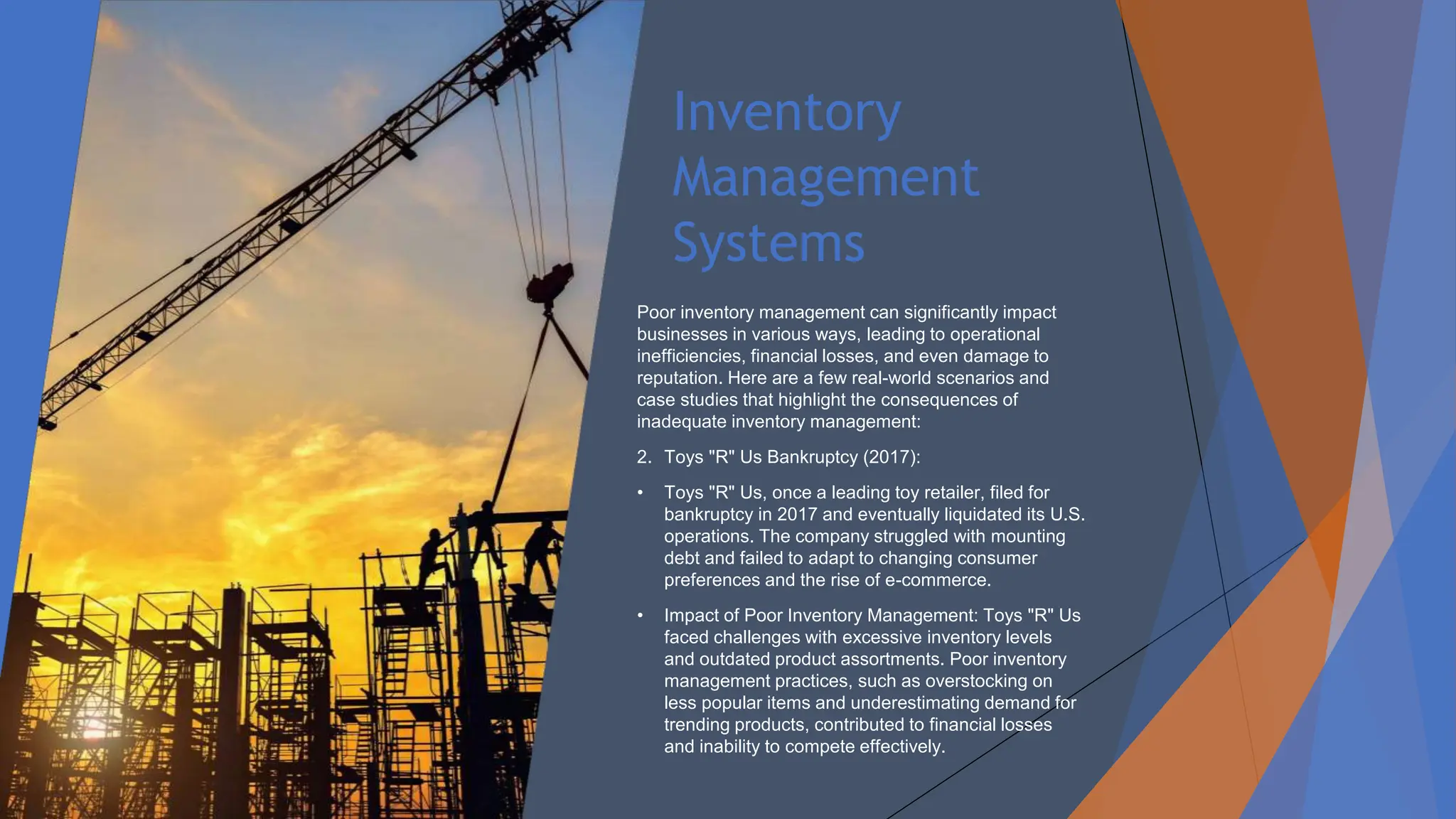 Inventory Management Systems

Poor inventory management can significantly impact businesses in various ways, leading to operational inefficiencies, financial losses, and even damage to reputation. Here are a few real-world scenarios and case studies that highlight the consequences of inadequate inventory management:

2. Toys "R" Us Bankruptcy (2017):

• Toys "R" Us, once a leading toy retailer, filed for bankruptcy in 2017 and eventually liquidated its U.S. operations. The company struggled with mounting debt and failed to adapt to changing consumer preferences and the rise of e-commerce.

• Impact of Poor Inventory Management: Toys "R" Us faced challenges with excessive inventory levels and outdated product assortments. Poor inventory management practices, such as overstocking on less popular items and underestimating demand for trending products, contributed to financial losses and inability to compete effectively.